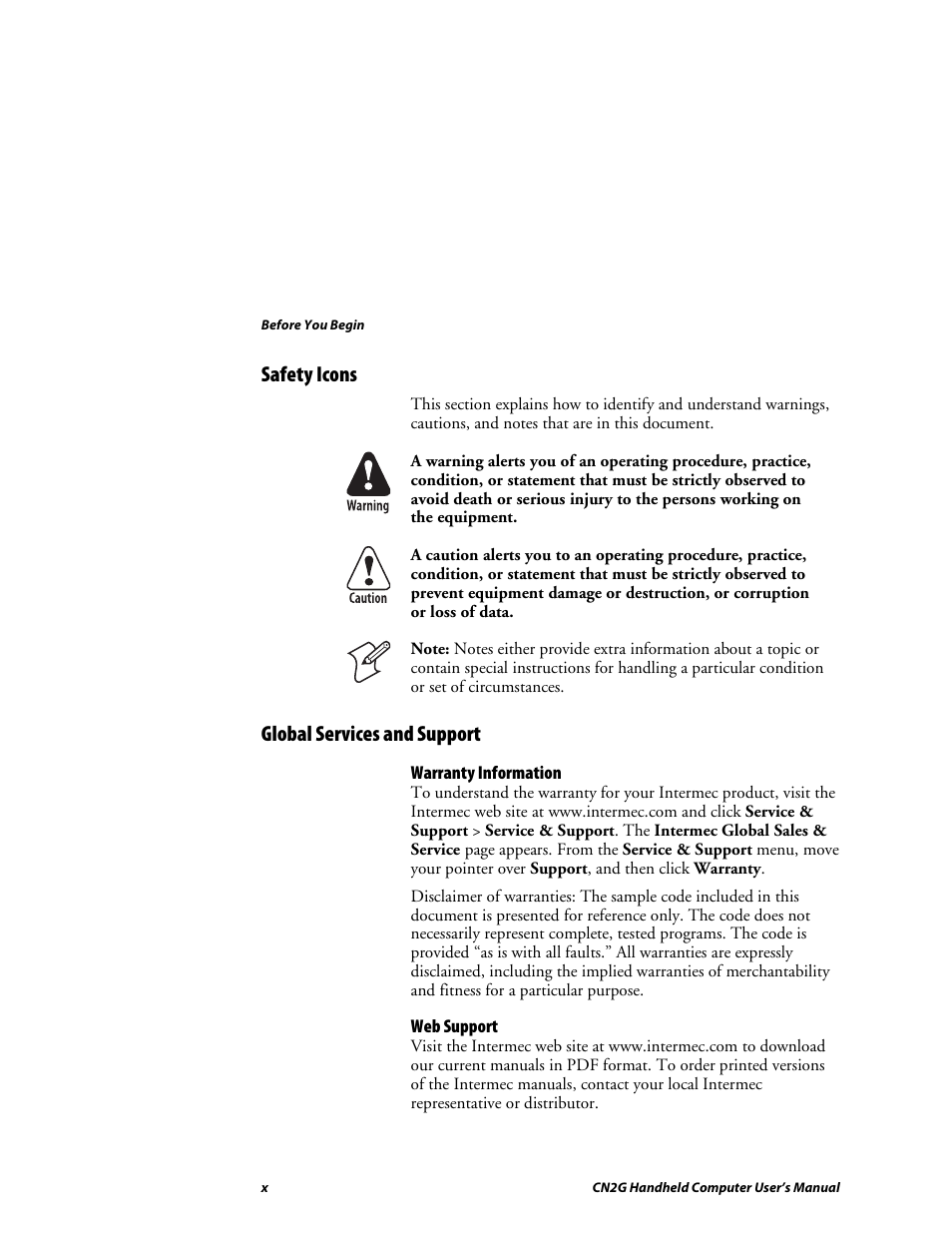 Before You Begin

Safety Icons

This section explains how to identify and understand warnings, cautions, and notes that are in this document.

Warning

A warning alerts you of an operating procedure, practice, condition, or statement that must be strictly observed to avoid death or serious injury to the persons working on the equipment.

Caution

A caution alerts you to an operating procedure, practice, condition, or statement that must be strictly observed to prevent equipment damage or destruction, or corruption or loss of data.

Note: Notes either provide extra information about a topic or contain special instructions for handling a particular condition or set of circumstances.

Global Services and Support

Warranty Information

To understand the warranty for your Intermec product, visit the Intermec web site at www.intermec.com and click Service & Support > Service & Support. The Intermec Global Sales & Service page appears. From the Service & Support menu, move your pointer over Support, and then click Warranty.

Disclaimer of warranties: The sample code included in this document is presented for reference only. The code does not necessarily represent complete, tested programs. The code is provided “as is with all faults.” All warranties are expressly disclaimed, including the implied warranties of merchantability and fitness for a particular purpose.

Web Support

Visit the Intermec web site at www.intermec.com to download our current manuals in PDF format. To order printed versions of the Intermec manuals, contact your local Intermec representative or distributor.

x

CN2G Handheld Computer User’s Manual